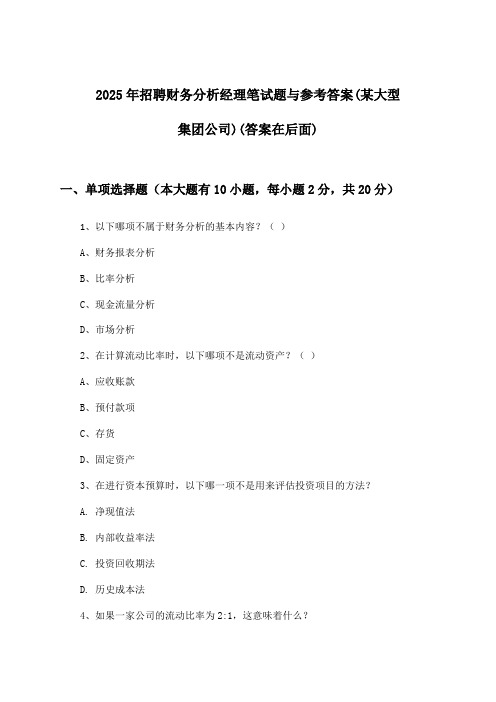 2025年招聘财务分析经理笔试题与参考答案(某大型集团公司)(答案在后面)

一、单项选择题（本大题有10小题，每小题2分，共20分）

1、以下哪项不属于财务分析的基本内容？（ ）

A、财务报表分析

B、比率分析

C、现金流量分析

D、市场分析

2、在计算流动比率时，以下哪项不是流动资产？（ ）

A、应收账款

B、预付款项

C、存货

D、固定资产

3、在进行资本预算时，以下哪一项不是用来评估投资项目的方法？

A. 净现值法

B. 内部收益率法

C. 投资回收期法

D. 历史成本法

4、如果一家公司的流动比率为2:1，这意味着什么？